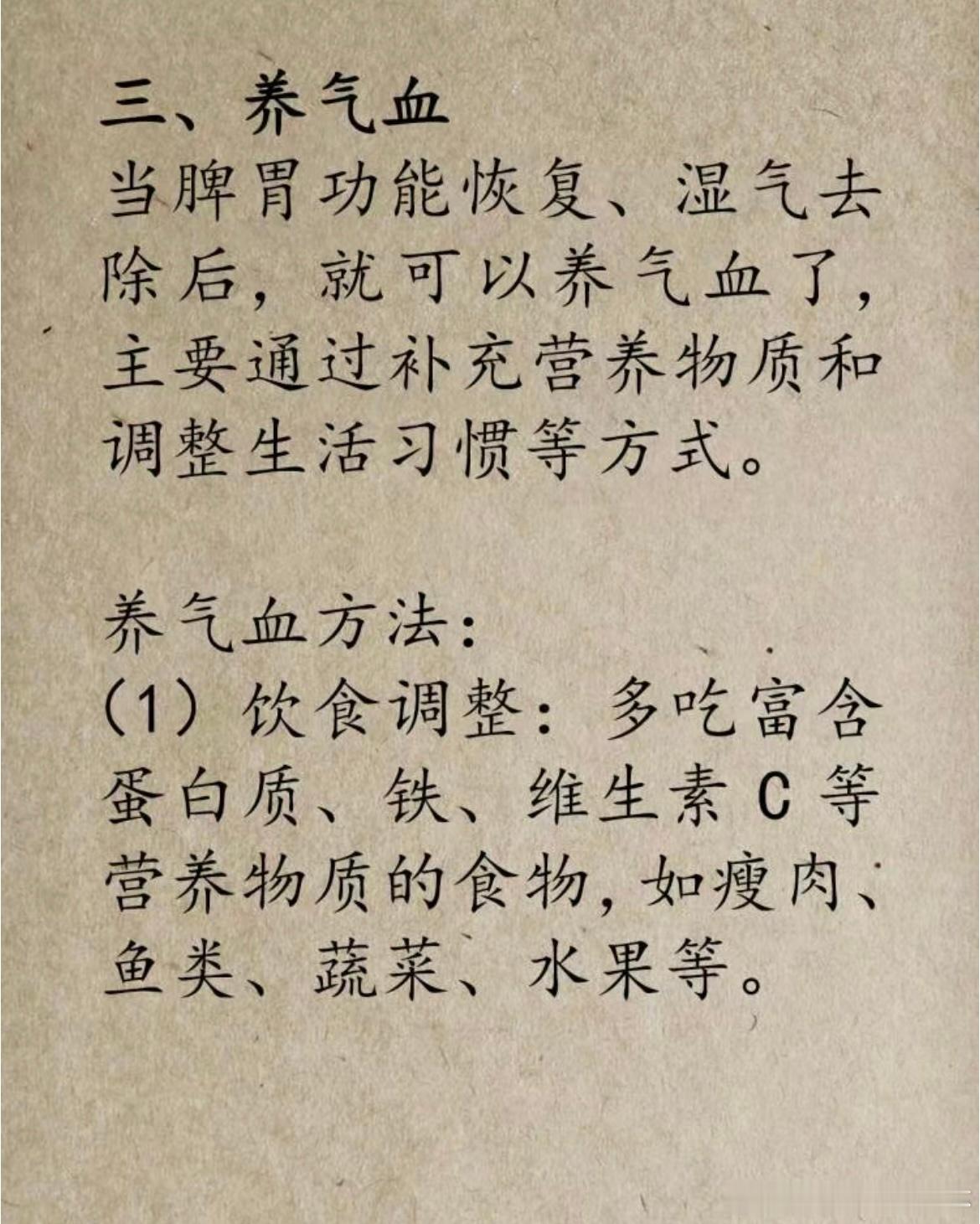 三、养气血
当脾胃功能恢复、湿气去除后，就可以养气血了，主要通过补充营养物质和调整生活习惯等方式。

养气血方法：
（1）饮食调整：多吃富含蛋白质、铁、维生素 C 等营养物质的食物，如瘦肉、鱼类、蔬菜、水果等。